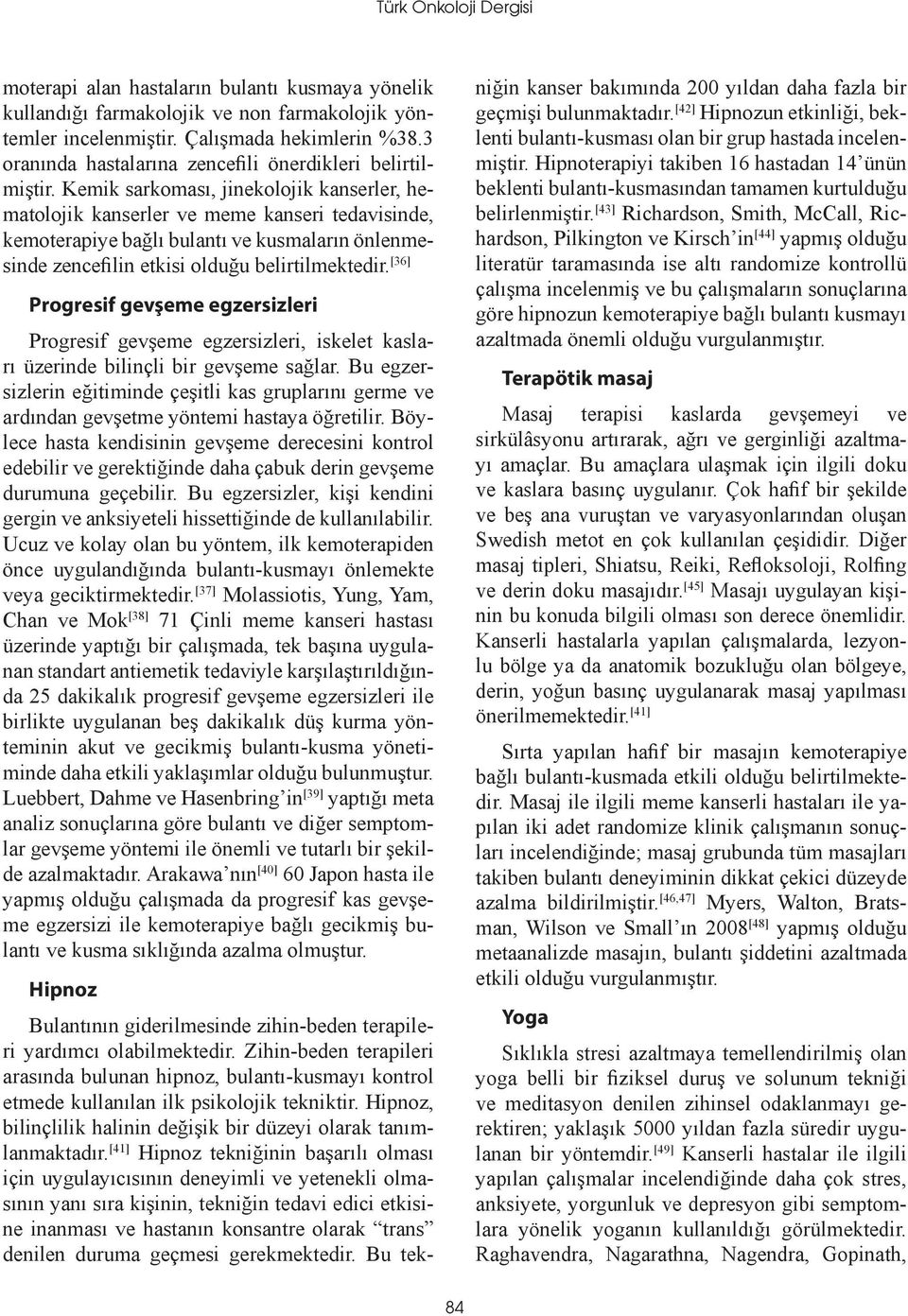 Türk Onkoloji Dergisi

moterapi alan hastaların bulantı kusmaya yönelik kullandığı farmakolojik ve non farmakolojik yöntemler incelenmiştir. Çalışmada hekimlerin %38.3 oranında hastalarına zencefili önerdikleri belirtilmiştir. Kemik sarkoması, jinekolojik kanserler, hematolojik kanserler ve meme kanseri tedavisinde, kemoterapiye bağlı bulantı ve kusmaların önlenmesinde zencefilin etkisi olduğu belirtilmektedir.$^{[36]}$

Progresif gevşeme egzersizleri

Progresif gevşeme egzersizleri, iskelet kasları üzerinde bilinçli bir gevşeme sağlar. Bu egzersizlerin eğitiminde çeşitli kas gruplarını germe ve ardından gevşetme yöntemi hastaya öğretilir. Böylece hasta kendisinin gevşeme derecesini kontrol edebilir ve gerektiğinde daha çabuk derin gevşeme durumuna geçebilir. Bu egzersizler, kişi kendini gergin ve anksiyeteli hissettiğinde de kullanılabilir. Ucuz ve kolay olan bu yöntem, ilk kemoterapiden önce uygulandığında bulantı-kusmayı önlemekte veya geciktirmektedir.$^{[37]}$ Molassiotis, Yung, Yam, Chan ve Mok$^{[38]}$ 71 Çinli meme kanseri hastası üzerinde yaptığı bir çalışmada, tek başına uygulanan standart antiemetik tedaviyle karşılaştırıldığında 25 dakikalık progresif gevşeme egzersizleri ile birlikte uygulanan beş dakikalık düş kurma yönteminin akut ve gecikmiş bulantı-kusma yönetiminde daha etkili yaklaşımlar olduğu bulunmuştur. Luebbert, Dahme ve Hasenbring'in$^{[39]}$ yaptığı meta analiz sonuçlarına göre bulantı ve diğer semptomlar gevşeme yöntemi ile önemli ve tutarlı bir şekilde azalmaktadır. Arakawa'nın$^{[40]}$ 60 Japon hasta ile yapmış olduğu çalışmada da progresif kas gevşeme egzersizi ile kemoterapiye bağlı gecikmiş bulantı ve kusma sıklığında azalma olmuştur.

Hipnoz

Bulantının giderilmesinde zihin-beden terapileri yardımcı olabilmektedir. Zihin-beden terapileri arasında bulunan hipnoz, bulantı-kusmayı kontrol etmede kullanılan ilk psikolojik tekniktir. Hipnoz, bilinçlilik halinin değişik bir düzeyi olarak tanımlanmaktadır.$^{[41]}$ Hipnoz tekniğinin başarılı olması için uygulayıcısının deneyimli ve yetenekli olmasının yanı sıra kişinin, tekniğin tedavi edici etkisine inanması ve hastanın konsantre olarak "trans" denilen duruma geçmesi gerekmektedir. Bu tekniğin kanser bakımında 200 yıldan daha fazla bir geçmişi bulunmaktadır.$^{[42]}$ Hipnozun etkinliği, beklenti bulantı-kusması olan bir grup hastada incelenmiştir. Hipnoterapiyi takiben 16 hastadan 14'ünün beklenti bulantı-kusmasından tamamen kurtulduğu belirlenmiştir.$^{[43]}$ Richardson, Smith, McCall, Richardson, Pilkington ve Kirsch'in$^{[44]}$ yapmış olduğu literatür taramasında ise altı randomize kontrollü çalışma incelenmiş ve bu çalışmaların sonuçlarına göre hipnozun kemoterapiye bağlı bulantı kusmayı azaltmada önemli olduğu vurgulanmıştır.

Terapötik masaj

Masaj terapisi kaslarda gevşemeyi ve sirkülâsyonu artırarak, ağrı ve gerginliği azaltmayı amaçlar. Bu amaçlara ulaşmak için ilgili doku ve kaslara basınç uygulanır. Çok hafif bir şekilde ve beş ana vuruştan ve varyasyonlarından oluşan Swedish metot en çok kullanılan çeşididir. Diğer masaj tipleri, Shiatsu, Reiki, Refloksoloji, Rolfing ve derin doku masajıdır.$^{[45]}$ Masajı uygulayan kişinin bu konuda bilgili olması son derece önemlidir. Kanserli hastalarla yapılan çalışmalarda, lezyonlu bölge ya da anatomik bozukluğu olan bölgeye, derin, yoğun basınç uygulanarak masaj yapılması önerilmemektedir.$^{[41]}$

Sırta yapılan hafif bir masajın kemoterapiye bağlı bulantı-kusmada etkili olduğu belirtilmektedir. Masaj ile ilgili meme kanserli hastaları ile yapılan iki adet randomize klinik çalışmanın sonuçları incelendiğinde; masaj grubunda tüm masajları takiben bulantı deneyiminin dikkat çekici düzeyde azalma bildirilmiştir.$^{[46,47]}$ Myers, Walton, Bratsman, Wilson ve Small'ın 2008$^{[48]}$ yapmış olduğu metaanalizde masajın, bulantı şiddetini azaltmada etkili olduğu vurgulanmıştır.

Yoga

Sıklıkla stresi azaltmaya temellendirilmiş olan yoga belli bir fiziksel duruş ve solunum tekniği ve meditasyon denilen zihinsel odaklanmayı gerektiren; yaklaşık 5000 yıldan fazla süredir uygulanan bir yöntemdir.$^{[49]}$ Kanserli hastalar ile ilgili yapılan çalışmalar incelendiğinde daha çok stres, anksiyete, yorgunluk ve depresyon gibi semptomlara yönelik yoganın kullanıldığı görülmektedir. Raghavendra, Nagarathna, Nagendra, Gopinath,

84